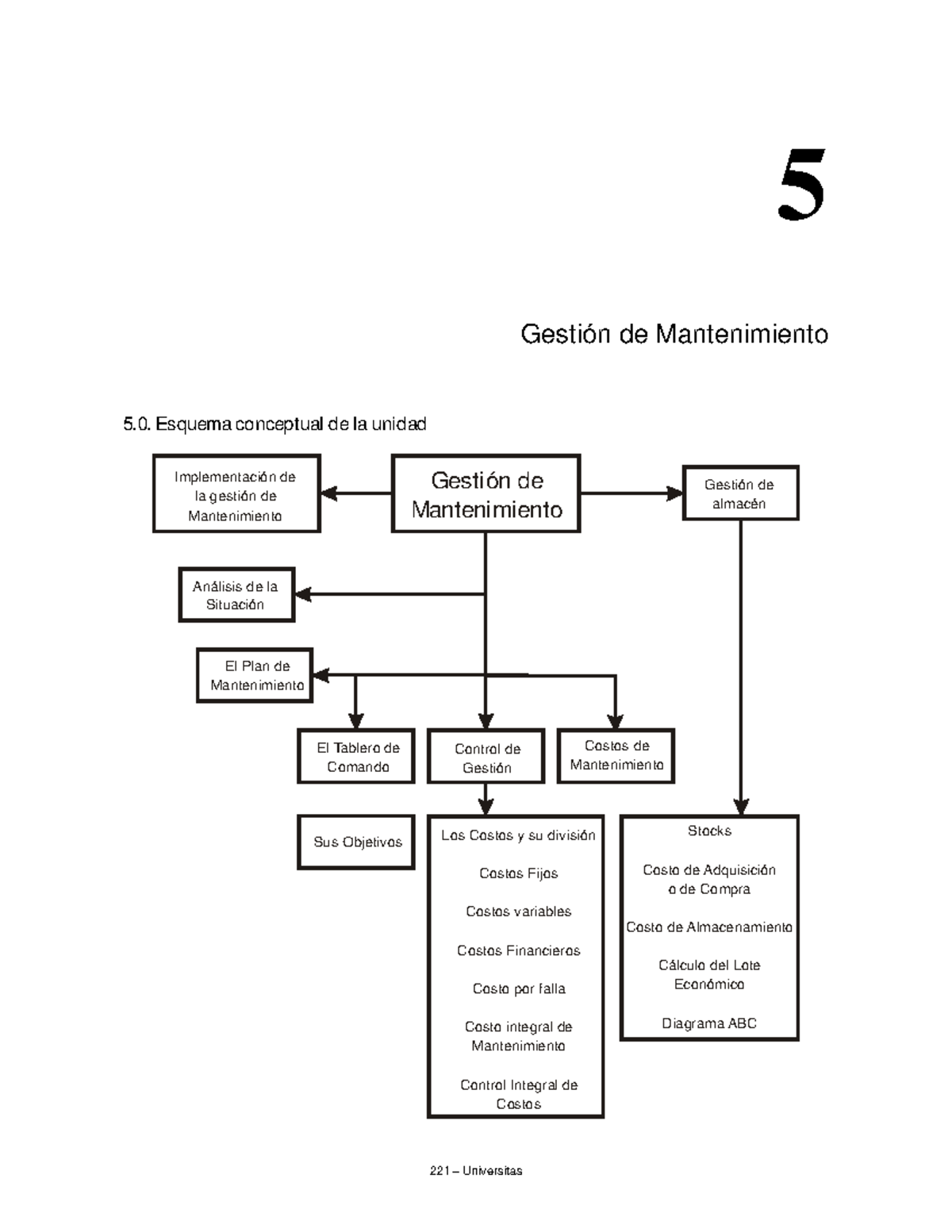 5

Gestión de Mantenimiento

5.0. Esquema conceptual de la unidad

Implementación de la gestión de Mantenimiento

Gestión de Mantenimiento

Gestión de almacén

Análisis de la Situación

El Plan de Mantenimiento

El Tablero de Comando

Control de Gestión

Costos de Mantenimiento

Sus Objetivos

Los Costos y su división

Costos Fijos

Costos variables

Costos Financieros

Costo por falla

Costo integral de Mantenimiento

Control Integral de Costos

Stocks

Costo de Adquisición o de Compra

Costo de Almacenamiento

Cálculo del Lote Económico

Diagrama ABC

221 – Universitas